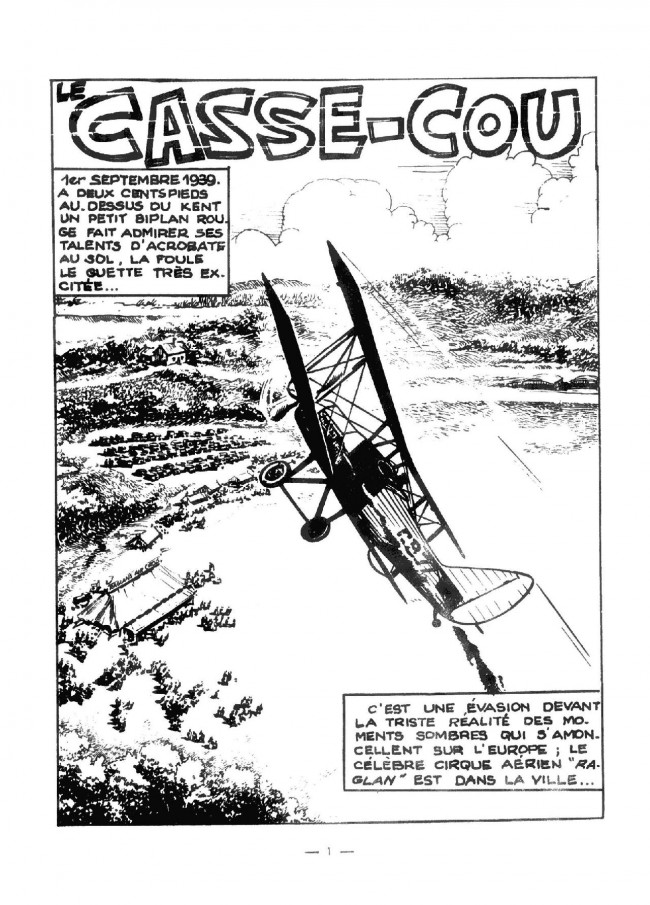 LE CASSE-COU

1er SEPTEMBRE 1939. A DEUX CENTS PIEDS AU-DESSUS DU KENT UN PETIT BIPLAN ROUGE FAIT ADMIRER SES TALENTS D'ACROBATE AU SOL, LA FOULE LE GUETTE TRÈS EXCITÉE...

C'EST UNE ÉVASION DEVANT LA TRISTE RÉALITÉ DES MOMENTS SOMBRES QUI S'AMONCELLENT SUR L'EUROPE ; LE CÉLÈBRE CIRQUE AÉRIEN "RAGLAN" EST DANS LA VILLE...

— 1 —